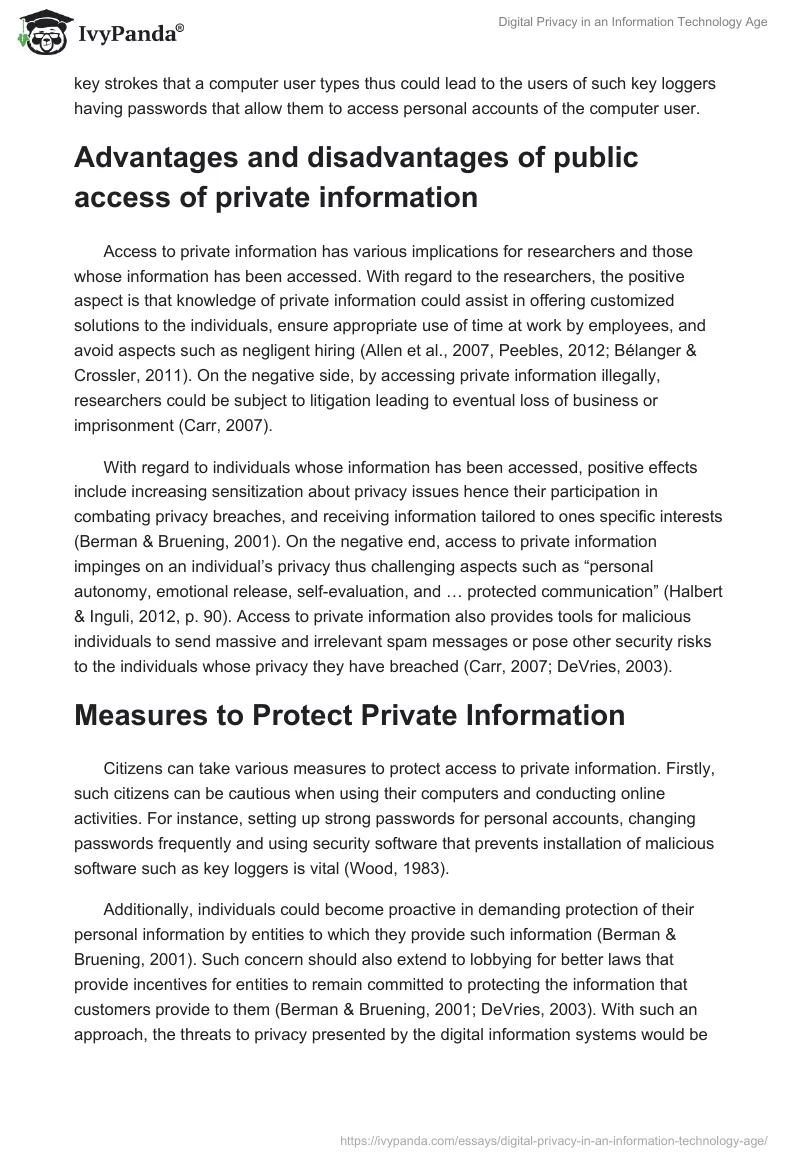 IvyPanda®

Digital Privacy in an Information Technology Age

key strokes that a computer user types thus could lead to the users of such key loggers having passwords that allow them to access personal accounts of the computer user.

Advantages and disadvantages of public access of private information

Access to private information has various implications for researchers and those whose information has been accessed. With regard to the researchers, the positive aspect is that knowledge of private information could assist in offering customized solutions to the individuals, ensure appropriate use of time at work by employees, and avoid aspects such as negligent hiring (Allen et al., 2007, Peebles, 2012; Bélanger & Crossler, 2011). On the negative side, by accessing private information illegally, researchers could be subject to litigation leading to eventual loss of business or imprisonment (Carr, 2007).

With regard to individuals whose information has been accessed, positive effects include increasing sensitization about privacy issues hence their participation in combating privacy breaches, and receiving information tailored to ones specific interests (Berman & Bruening, 2001). On the negative end, access to private information impinges on an individual's privacy thus challenging aspects such as "personal autonomy, emotional release, self-evaluation, and … protected communication" (Halbert & Inguli, 2012, p. 90). Access to private information also provides tools for malicious individuals to send massive and irrelevant spam messages or pose other security risks to the individuals whose privacy they have breached (Carr, 2007; DeVries, 2003).

Measures to Protect Private Information

Citizens can take various measures to protect access to private information. Firstly, such citizens can be cautious when using their computers and conducting online activities. For instance, setting up strong passwords for personal accounts, changing passwords frequently and using security software that prevents installation of malicious software such as key loggers is vital (Wood, 1983).

Additionally, individuals could become proactive in demanding protection of their personal information by entities to which they provide such information (Berman & Bruening, 2001). Such concern should also extend to lobbying for better laws that provide incentives for entities to remain committed to protecting the information that customers provide to them (Berman & Bruening, 2001; DeVries, 2003). With such an approach, the threats to privacy presented by the digital information systems would be

https://ivypanda.com/essays/digital-privacy-in-an-information-technology-age/